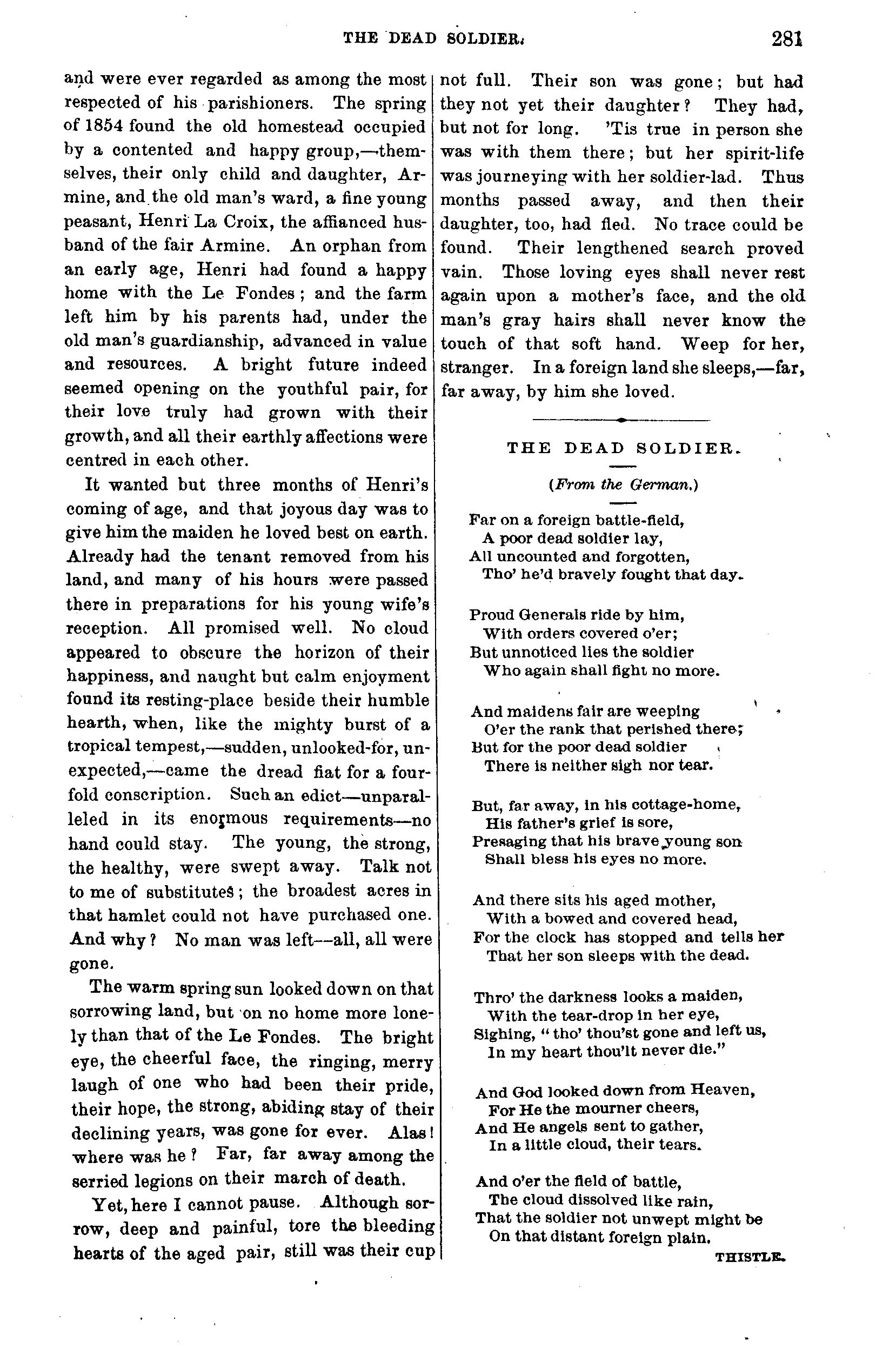 THE DEAD SOLDIER. 281

and were ever regarded as among the most respected of his parishioners. The spring of 1854 found the old homestead occupied by a contented and happy group,—themselves, their only child and daughter, Armine, and the old man's ward, a fine young peasant, Henri La Croix, the affianced husband of the fair Armine. An orphan from an early age, Henri had found a happy home with the Le Fondes; and the farm left him by his parents had, under the old man's guardianship, advanced in value and resources. A bright future indeed seemed opening on the youthful pair, for their love truly had grown with their growth, and all their earthly affections were centred in each other.

It wanted but three months of Henri's coming of age, and that joyous day was to give him the maiden he loved best on earth. Already had the tenant removed from his land, and many of his hours were passed there in preparations for his young wife's reception. All promised well. No cloud appeared to obscure the horizon of their happiness, and naught but calm enjoyment found its resting-place beside their humble hearth, when, like the mighty burst of a tropical tempest,—sudden, unlooked-for, unexpected,—came the dread fiat for a fourfold conscription. Such an edict—unparalleled in its enormous requirements—no hand could stay. The young, the strong, the healthy, were swept away. Talk not to me of substitutes; the broadest acres in that hamlet could not have purchased one. And why? No man was left—all, all were gone.

The warm spring sun looked down on that sorrowing land, but on no home more lonely than that of the Le Fondes. The bright eye, the cheerful face, the ringing, merry laugh of one who had been their pride, their hope, the strong, abiding stay of their declining years, was gone for ever. Alas! where was he? Far, far away among the serried legions on their march of death.

Yet, here I cannot pause. Although sorrow, deep and painful, tore the bleeding hearts of the aged pair, still was their cup not full. Their son was gone; but had they not yet their daughter? They had, but not for long. 'Tis true in person she was with them there; but her spirit-life was journeying with her soldier-lad. Thus months passed away, and then their daughter, too, had fled. No trace could be found. Their lengthened search proved vain. Those loving eyes shall never rest again upon a mother's face, and the old man's gray hairs shall never know the touch of that soft hand. Weep for her, stranger. In a foreign land she sleeps,—far, far away, by him she loved.

THE DEAD SOLDIER.

(From the German.)

Far on a foreign battle-field,
A poor dead soldier lay,
All uncounted and forgotten,
Tho' he'd bravely fought that day.

Proud Generals ride by him,
With orders covered o'er;
But unnoticed lies the soldier
Who again shall fight no more.

And maidens fair are weeping
O'er the rank that perished there;
But for the poor dead soldier
There is neither sigh nor tear.

But, far away, in his cottage-home,
His father's grief is sore,
Presaging that his brave young son
Shall bless his eyes no more.

And there sits his aged mother,
With a bowed and covered head,
For the clock has stopped and tells her
That her son sleeps with the dead.

Thro' the darkness looks a maiden,
With the tear-drop in her eye,
Sighing, "tho' thou'st gone and left us,
In my heart thou'lt never die."

And God looked down from Heaven,
For He the mourner cheers,
And He angels sent to gather,
In a little cloud, their tears.

And o'er the field of battle,
The cloud dissolved like rain,
That the soldier not unwept might be
On that distant foreign plain.

THISTLE.